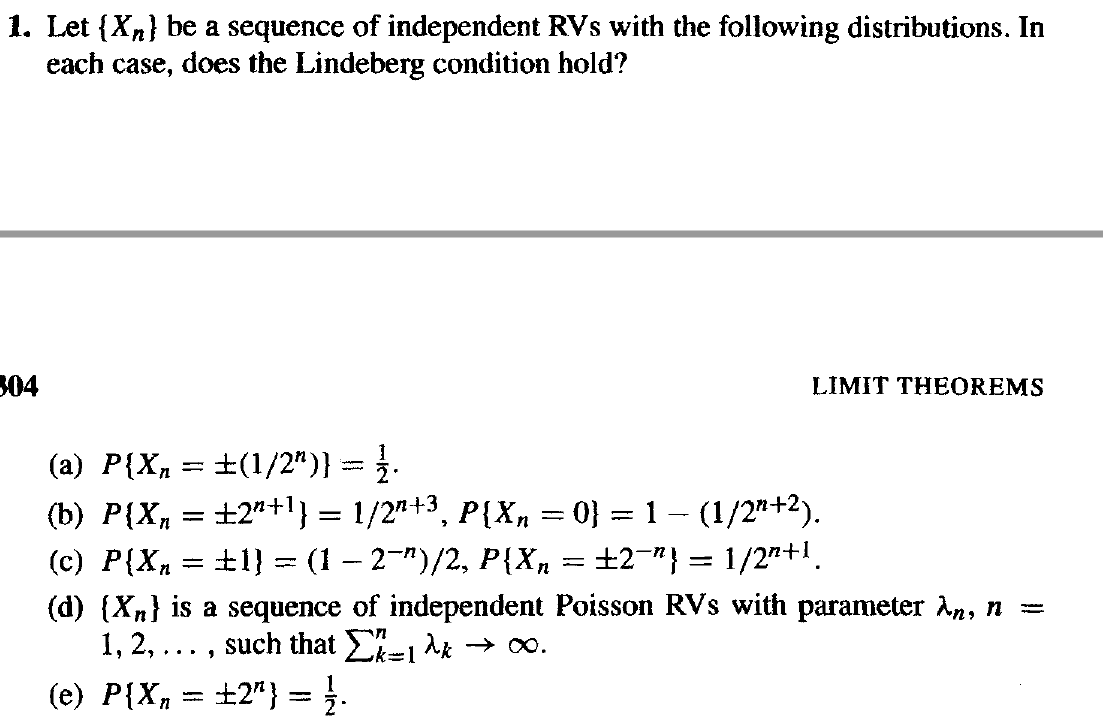 1. Let $\{X_n\}$ be a sequence of independent RVs with the following distributions. In each case, does the Lindeberg condition hold?

304

LIMIT THEOREMS

(a) $P\{X_n = \pm(1/2^n)\} = \frac{1}{2}$.

(b) $P\{X_n = \pm 2^{n+1}\} = 1/2^{n+3}$, $P\{X_n = 0\} = 1 - (1/2^{n+2})$.

(c) $P\{X_n = \pm 1\} = (1 - 2^{-n})/2$, $P\{X_n = \pm 2^{-n}\} = 1/2^{n+1}$.

(d) $\{X_n\}$ is a sequence of independent Poisson RVs with parameter $\lambda_n$, $n = 1, 2, \ldots$, such that $\sum_{k=1}^{n} \lambda_k \to \infty$.

(e) $P\{X_n = \pm 2^n\} = \frac{1}{2}$.